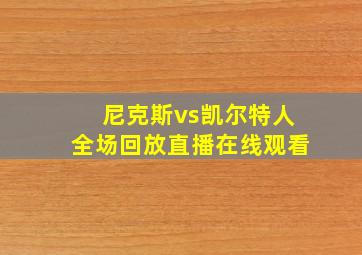 尼克斯vs凯尔特人
全场回放直播在线观看